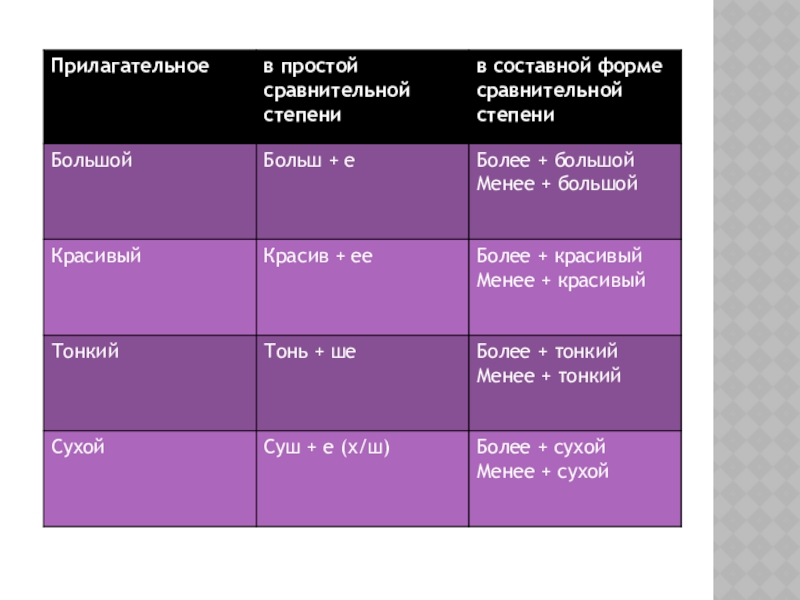 | Прилагательное | в простой сравнительной степени | в составной форме сравнительной степени |
|---|---|---|
| Большой | Больш + е | Более + большой Менее + большой |
| Красивый | Красив + ее | Более + красивый Менее + красивый |
| Тонкий | Тонь + ше | Более + тонкий Менее + тонкий |
| Сухой | Суш + е (х/ш) | Более + сухой Менее + сухой |